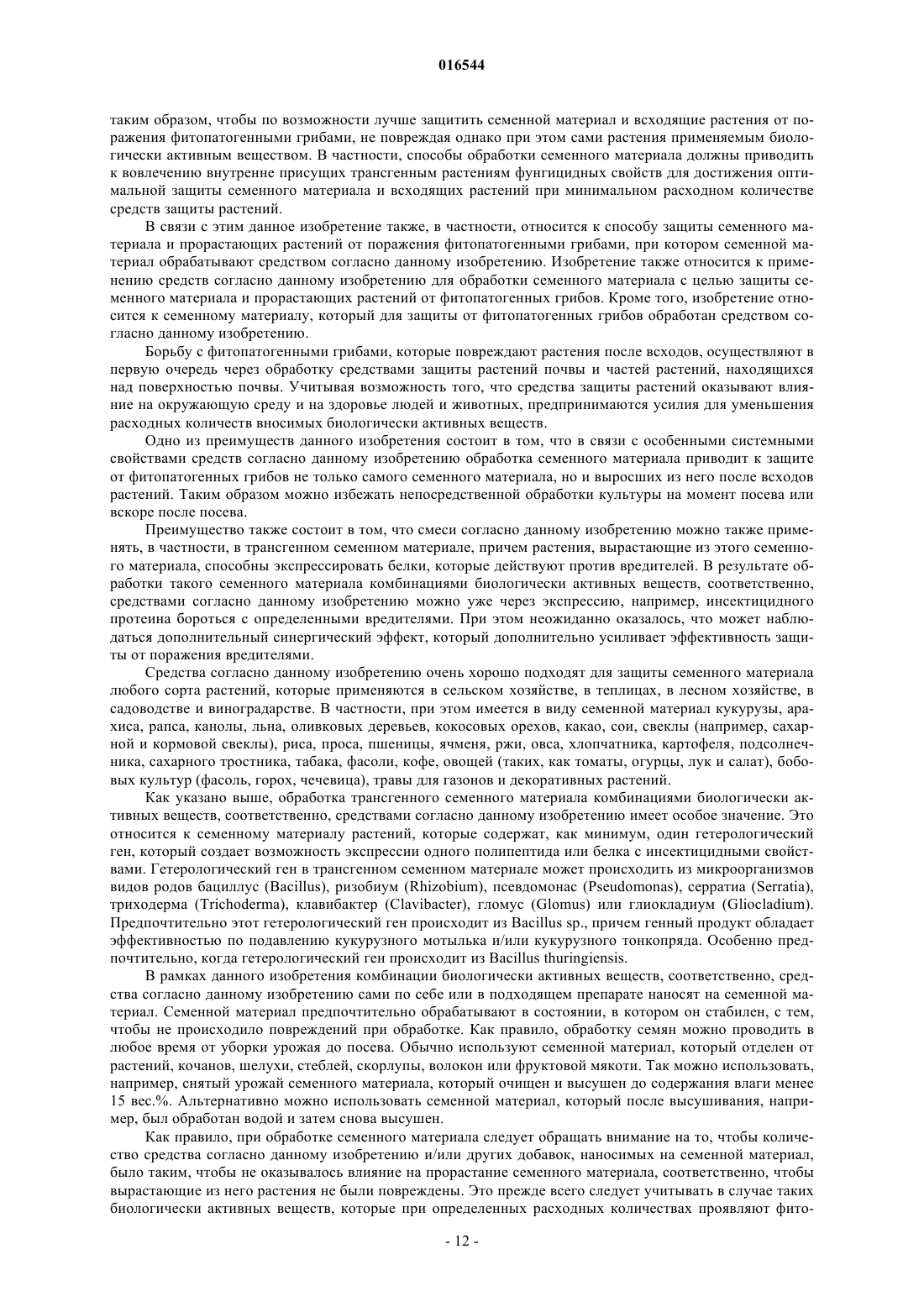 016544

таким образом, чтобы по возможности лучше защитить семенной материал и всходящие растения от поражения фитопатогенными грибами, не повреждая однако при этом сами растения применяемым биологически активным веществом. В частности, способы обработки семенного материала должны приводить к вовлечению внутренне присущих трансгенным растениям фунгицидных свойств для достижения оптимальной защиты семенного материала и всходящих растений при минимальном расходном количестве средств защиты растений.

В связи с этим данное изобретение также, в частности, относится к способу защиты семенного материала и прорастающих растений от поражения фитопатогенными грибами, при котором семенной материал обрабатывают средством согласно данному изобретению. Изобретение также относится к применению средств согласно данному изобретению для обработки семенного материала с целью защиты семенного материала и прорастающих растений от фитопатогенных грибов. Кроме того, изобретение относится к семенному материалу, который для защиты от фитопатогенных грибов обработан средством согласно данному изобретению.

Борьбу с фитопатогенными грибами, которые повреждают растения после всходов, осуществляют в первую очередь через обработку средствами защиты растений почвы и частей растений, находящихся над поверхностью почвы. Учитывая возможность того, что средства защиты растений оказывают влияние на окружающую среду и на здоровье людей и животных, предпринимаются усилия для уменьшения расходных количеств вносимых биологически активных веществ.

Одно из преимуществ данного изобретения состоит в том, что в связи с особенными системными свойствами средств согласно данному изобретению обработка семенного материала приводит к защите от фитопатогенных грибов не только самого семенного материала, но и выросших из него после всходов растений. Таким образом можно избежать непосредственной обработки культуры на момент посева или вскоре после посева.

Преимущество также состоит в том, что смеси согласно данному изобретению можно также применять, в частности, в трансгенном семенном материале, причем растения, вырастающие из этого семенного материала, способны экспрессировать белки, которые действуют против вредителей. В результате обработки такого семенного материала комбинациями биологически активных веществ, соответственно, средствами согласно данному изобретению можно уже через экспрессию, например, инсектицидного протеина бороться с определенными вредителями. При этом неожиданно оказалось, что может наблюдаться дополнительный синергический эффект, который дополнительно усиливает эффективность защиты от поражения вредителями.

Средства согласно данному изобретению очень хорошо подходят для защиты семенного материала любого сорта растений, которые применяются в сельском хозяйстве, в теплицах, в лесном хозяйстве, в садоводстве и виноградарстве. В частности, при этом имеется в виду семенной материал кукурузы, арахиса, рапса, канолы, льна, оливковых деревьев, кокосовых орехов, какао, сои, свеклы (например, сахарной и кормовой свеклы), риса, проса, пшеницы, ячменя, ржи, овса, хлопчатника, картофеля, подсолнечника, сахарного тростника, табака, фасоли, кофе, овощей (таких, как томаты, огурцы, лук и салат), бобовых культур (фасоль, горох, чечевица), травы для газонов и декоративных растений.

Как указано выше, обработка трансгенного семенного материала комбинациями биологически активных веществ, соответственно, средствами согласно данному изобретению имеет особое значение. Это относится к семенному материалу растений, которые содержат, как минимум, один гетерологический ген, который создает возможность экспрессии одного полипептида или белка с инсектицидными свойствами. Гетерологический ген в трансгенном семенном материале может происходить из микроорганизмов видов родов бациллус (Bacillus), ризобиум (Rhizobium), псевдомонас (Pseudomonas), серратиа (Serratia), триходерма (Trichoderma), клавибактер (Clavibacter), гломус (Glomus) или глиокладиум (Gliocladium). Предпочтительно этот гетерологический ген происходит из Bacillus sp., причем генный продукт обладает эффективностью по подавлению кукурузного мотылька и/или кукурузного тонкопряда. Особенно предпочтительно, когда гетерологический ген происходит из Bacillus thuringiensis.

В рамках данного изобретения комбинации биологически активных веществ, соответственно, средства согласно данному изобретению сами по себе или в подходящем препарате наносят на семенной материал. Семенной материал предпочтительно обрабатывают в состоянии, в котором он стабилен, с тем, чтобы не происходило повреждений при обработке. Как правило, обработку семян можно проводить в любое время от уборки урожая до посева. Обычно используют семенной материал, который отделен от растений, кочанов, шелухи, стеблей, скорлупы, волокон или фруктовой мякоти. Так можно использовать, например, снятый урожай семенного материала, который очищен и высушен до содержания влаги менее 15 вес.%. Альтернативно можно использовать семенной материал, который после высушивания, например, был обработан водой и затем снова высушен.

Как правило, при обработке семенного материала следует обращать внимание на то, чтобы количество средства согласно данному изобретению и/или других добавок, наносимых на семенной материал, было таким, чтобы не оказывалось влияние на прорастание семенного материала, соответственно, чтобы вырастающие из него растения не были повреждены. Это прежде всего следует учитывать в случае таких биологически активных веществ, которые при определенных расходных количествах проявляют фито-

- 12 -